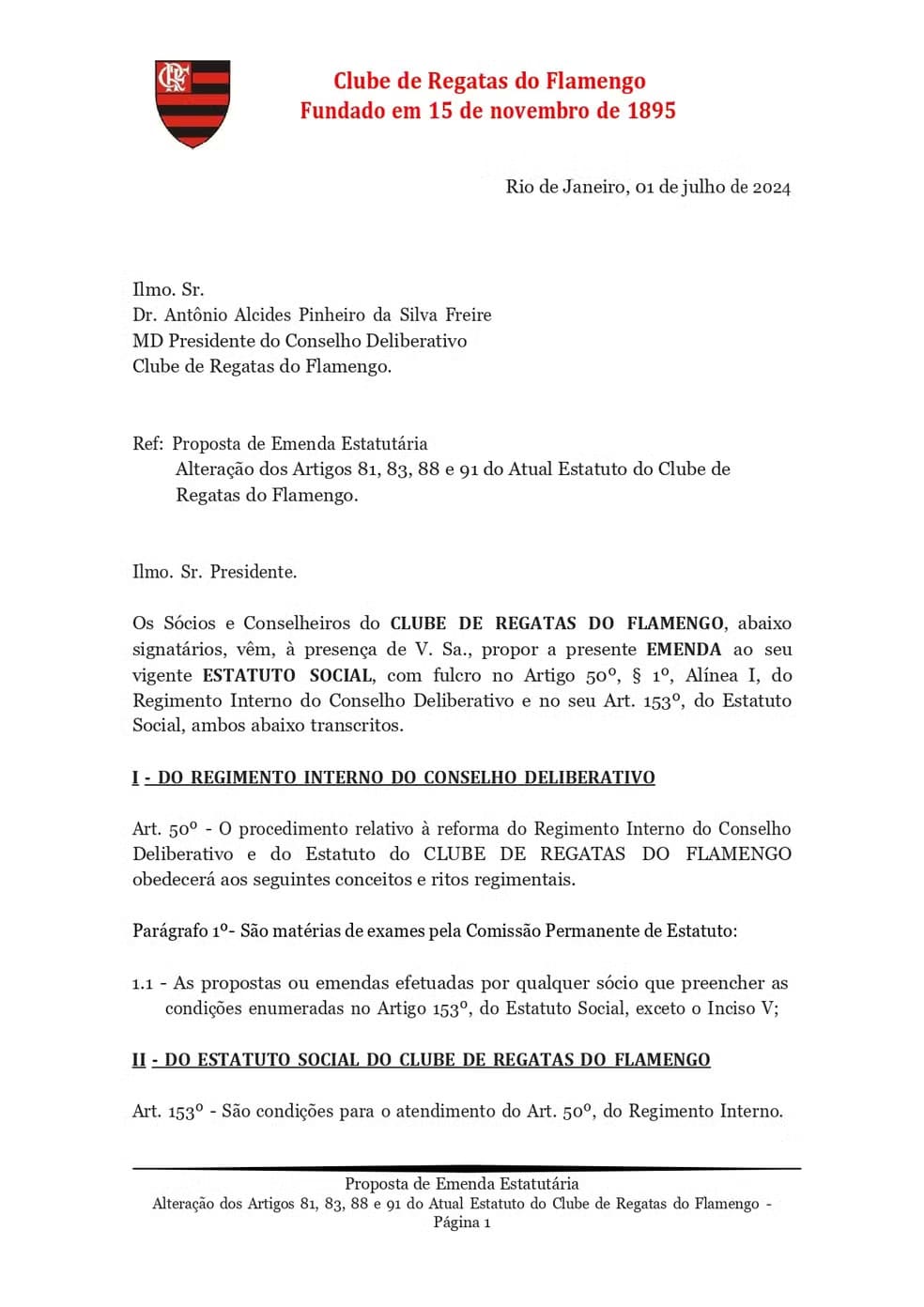 CRF

Clube de Regatas do Flamengo
Fundado em 15 de novembro de 1895

Rio de Janeiro, 01 de julho de 2024

Ilmo. Sr.
Dr. Antônio Alcides Pinheiro da Silva Freire
MD Presidente do Conselho Deliberativo
Clube de Regatas do Flamengo.

Ref: Proposta de Emenda Estatutária
Alteração dos Artigos 81, 83, 88 e 91 do Atual Estatuto do Clube de Regatas do Flamengo.

Ilmo. Sr. Presidente.

Os Sócios e Conselheiros do CLUBE DE REGATAS DO FLAMENGO, abaixo signatários, vêm, à presença de V. Sa., propor a presente EMENDA ao seu vigente ESTATUTO SOCIAL, com fulcro no Artigo 50º, § 1º, Alínea I, do Regimento Interno do Conselho Deliberativo e no seu Art. 153º, do Estatuto Social, ambos abaixo transcritos.

I - DO REGIMENTO INTERNO DO CONSELHO DELIBERATIVO

Art. 50º - O procedimento relativo à reforma do Regimento Interno do Conselho Deliberativo e do Estatuto do CLUBE DE REGATAS DO FLAMENGO obedecerá aos seguintes conceitos e ritos regimentais.

Parágrafo 1º- São matérias de exames pela Comissão Permanente de Estatuto:

1.1 - As propostas ou emendas efetuadas por qualquer sócio que preencher as condições enumeradas no Artigo 153º, do Estatuto Social, exceto o Inciso V;

II - DO ESTATUTO SOCIAL DO CLUBE DE REGATAS DO FLAMENGO

Art. 153º - São condições para o atendimento do Art. 50º, do Regimento Interno.

Proposta de Emenda Estatutária
Alteração dos Artigos 81, 83, 88 e 91 do Atual Estatuto do Clube de Regatas do Flamengo - Página 1